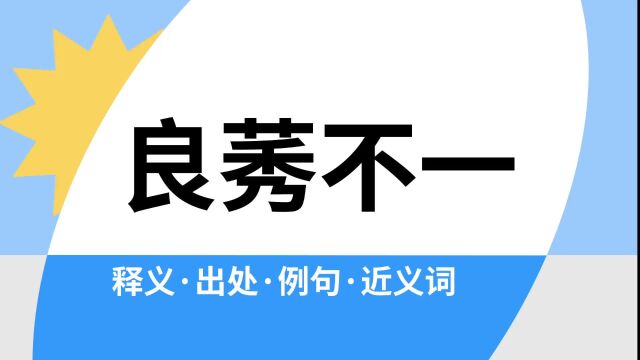 良莠不一

释义·出处·例句·近义词